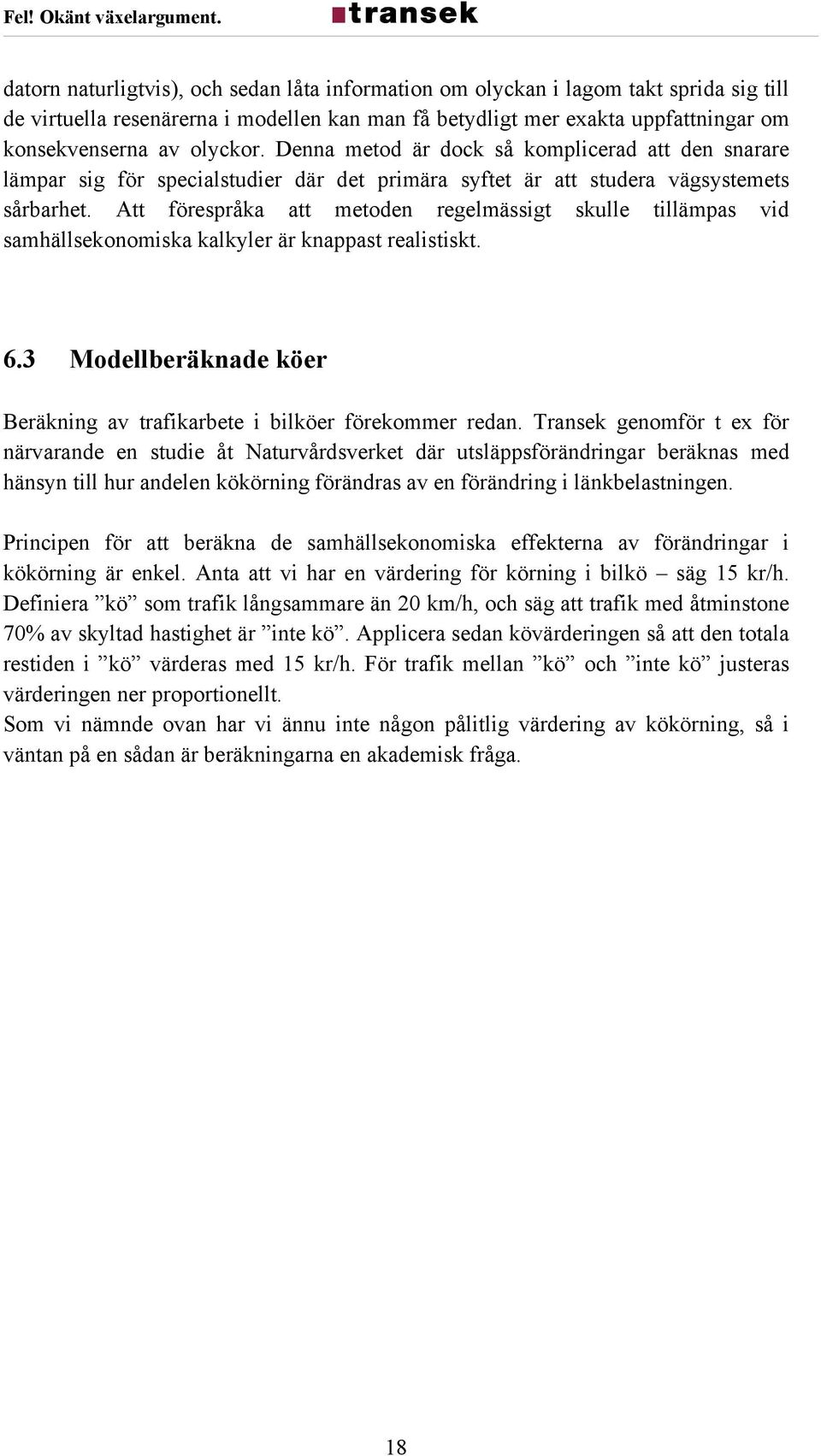 Fel! Okänt växelargument. transek

datorn naturligtvis), och sedan låta information om olyckan i lagom takt sprida sig till de virtuella resenärerna i modellen kan man få betydligt mer exakta uppfattningar om konsekvenserna av olyckor. Denna metod är dock så komplicerad att den snarare lämpar sig för specialstudier där det primära syftet är att studera vägsystemets sårbarhet. Att förespråka att metoden regelmässigt skulle tillämpas vid samhällsekonomiska kalkyler är knappast realistiskt.

6.3 Modellberäknade köer

Beräkning av trafikarbete i bilköer förekommer redan. Transek genomför t ex för närvarande en studie åt Naturvårdsverket där utsläppsförändringar beräknas med hänsyn till hur andelen kökörning förändras av en förändring i länkbelastningen.

Principen för att beräkna de samhällsekonomiska effekterna av förändringar i kökörning är enkel. Anta att vi har en värdering för körning i bilkö – säg 15 kr/h. Definiera ”kö” som trafik långsammare än 20 km/h, och säg att trafik med åtminstone 70% av skyltad hastighet är ”inte kö”. Applicera sedan kövärderingen så att den totala restiden i ”kö” värderas med 15 kr/h. För trafik mellan ”kö” och ”inte kö” justeras värderingen ner proportionellt.
Som vi nämnde ovan har vi ännu inte någon pålitlig värdering av kökörning, så i väntan på en sådan är beräkningarna en akademisk fråga.

18